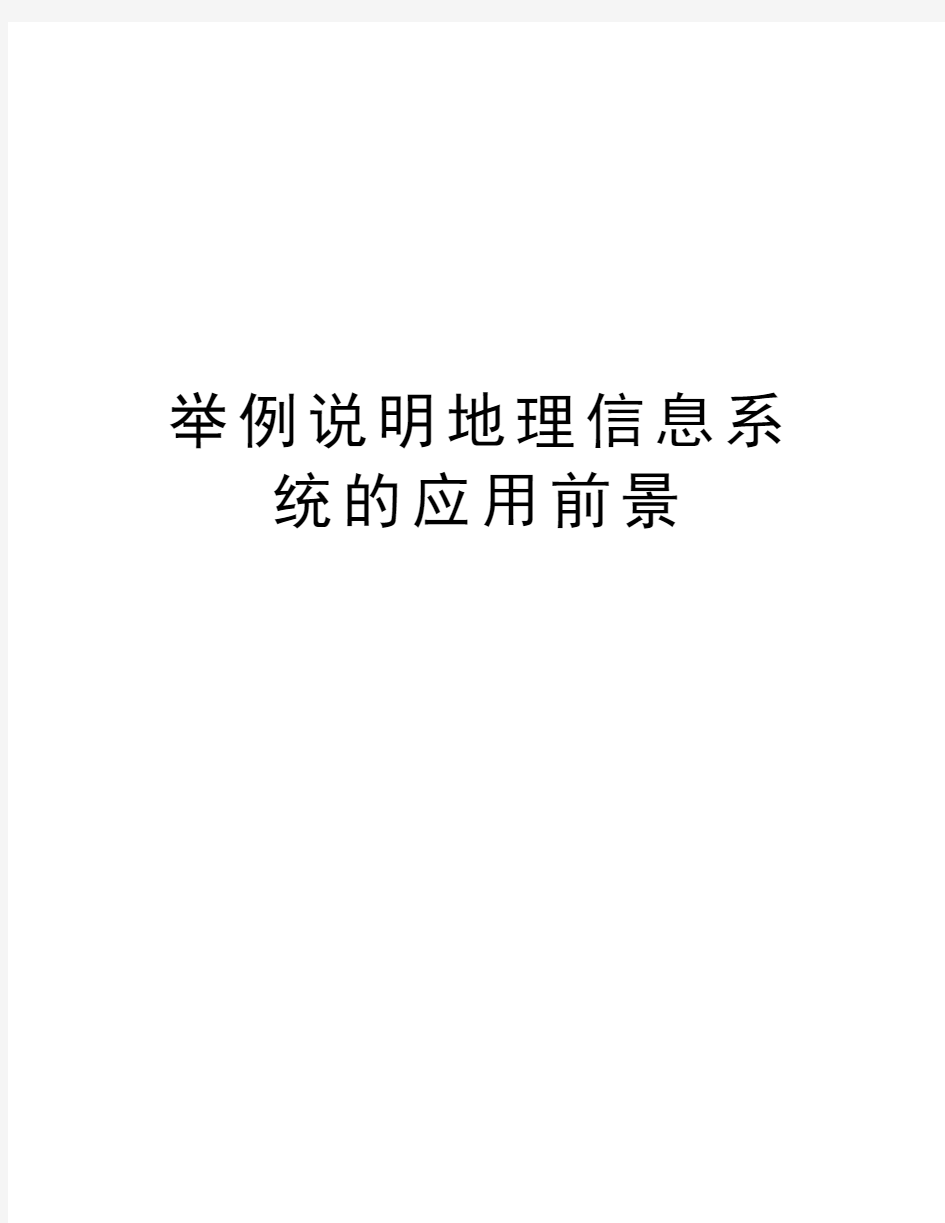 举例说明地理信息系统的应用前景